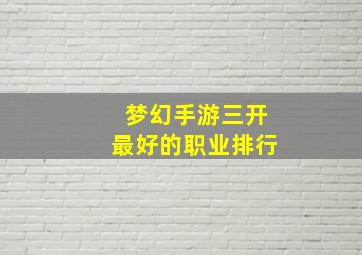 梦幻手游三开
最好的职业排行